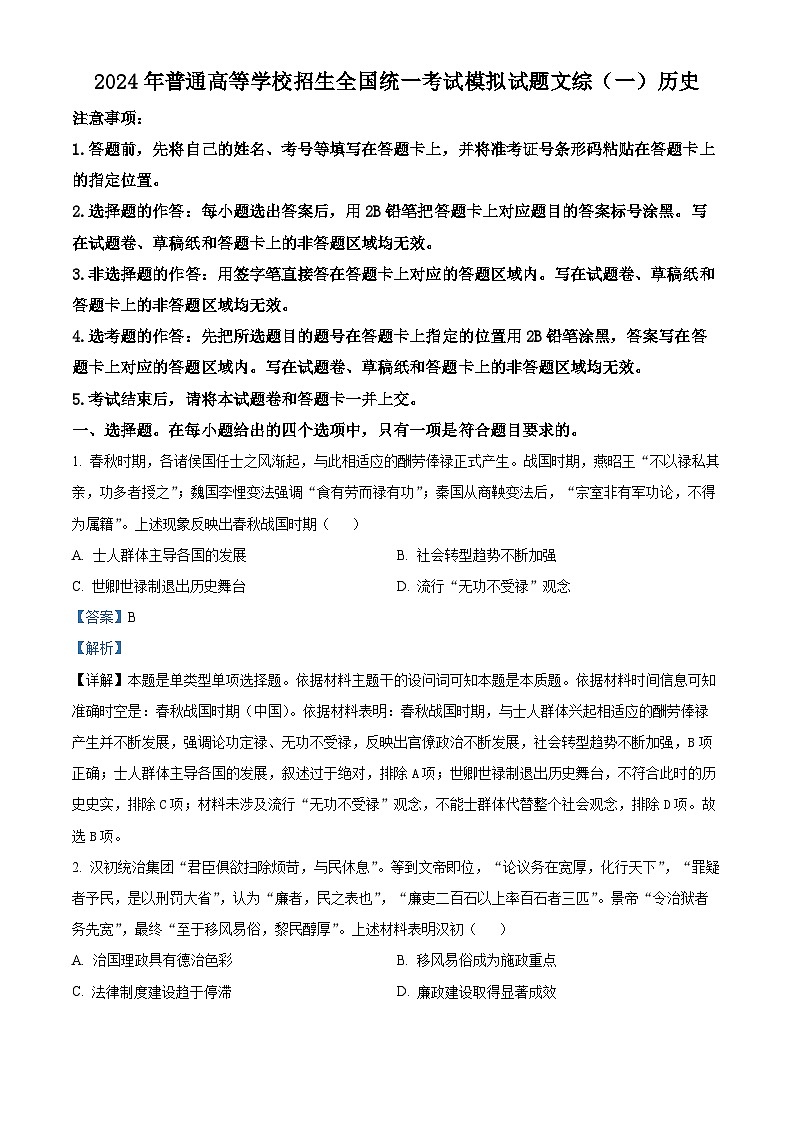 2024年普通高等学校招生全国统一考试模拟试题文综（一）历史

注意事项：

1.答题前，先将自己的姓名、考号等填写在答题卡上，并将准考证号条形码粘贴在答题卡上的指定位置。

2.选择题的作答：每小题选出答案后，用2B铅笔把答题卡上对应题目的答案标号涂黑。写在试题卷、草稿纸和答题卡上的非答题区域均无效。

3.非选择题的作答：用签字笔直接答在答题卡上对应的答题区域内。写在试题卷、草稿纸和答题卡上的非答题区域均无效。

4.选考题的作答：先把所选题目的题号在答题卡上指定的位置用2B铅笔涂黑，答案写在答题卡上对应的答题区域内。写在试题卷、草稿纸和答题卡上的非答题区域均无效。

5.考试结束后，请将本试题卷和答题卡一并上交。

一、选择题。在每小题给出的四个选项中，只有一项是符合题目要求的。

1. 春秋时期，各诸侯国任士之风渐起，与此相适应的酬劳俸禄正式产生。战国时期，燕昭王“不以禄私其亲，功多者授之”；魏国李悝变法强调“食有劳而禄有功”；秦国从商鞅变法后，“宗室非有军功论，不得为属籍”。上述现象反映出春秋战国时期（　）

A. 士人群体主导各国的发展

B. 社会转型趋势不断加强

C. 世卿世禄制退出历史舞台

D. 流行“无功不受禄”观念

【答案】B

【解析】

【详解】本题是单类型单项选择题。依据材料主题干的设问词可知本题是本质题。依据材料时间信息可知准确时空是：春秋战国时期（中国）。依据材料表明：春秋战国时期，与士人群体兴起相适应的酬劳俸禄产生并不断发展，强调论功定禄、无功不受禄，反映出官僚政治不断发展，社会转型趋势不断加强，B项正确；士人群体主导各国的发展，叙述过于绝对，排除A项；世卿世禄制退出历史舞台，不符合此时的历史史实，排除C项；材料未涉及流行“无功不受禄”观念，不能士群体代替整个社会观念，排除D项。故选B项。

2. 汉初统治集团“君臣俱欲扫除烦苛，与民休息”。等到文帝即位，“论议务在宽厚，化行天下”，“罪疑者予民，是以刑罚大省”，认为“廉者，民之表也”，“廉吏二百石以上率百石者三匹”。景帝“令治狱者务先宽”，最终“至于移风易俗，黎民醇厚”。上述材料表明汉初（　）

A. 治国理政具有德治色彩

B. 移风易俗成为施政重点

C. 法律制度建设趋于停滞

D. 廉政建设取得显著成效